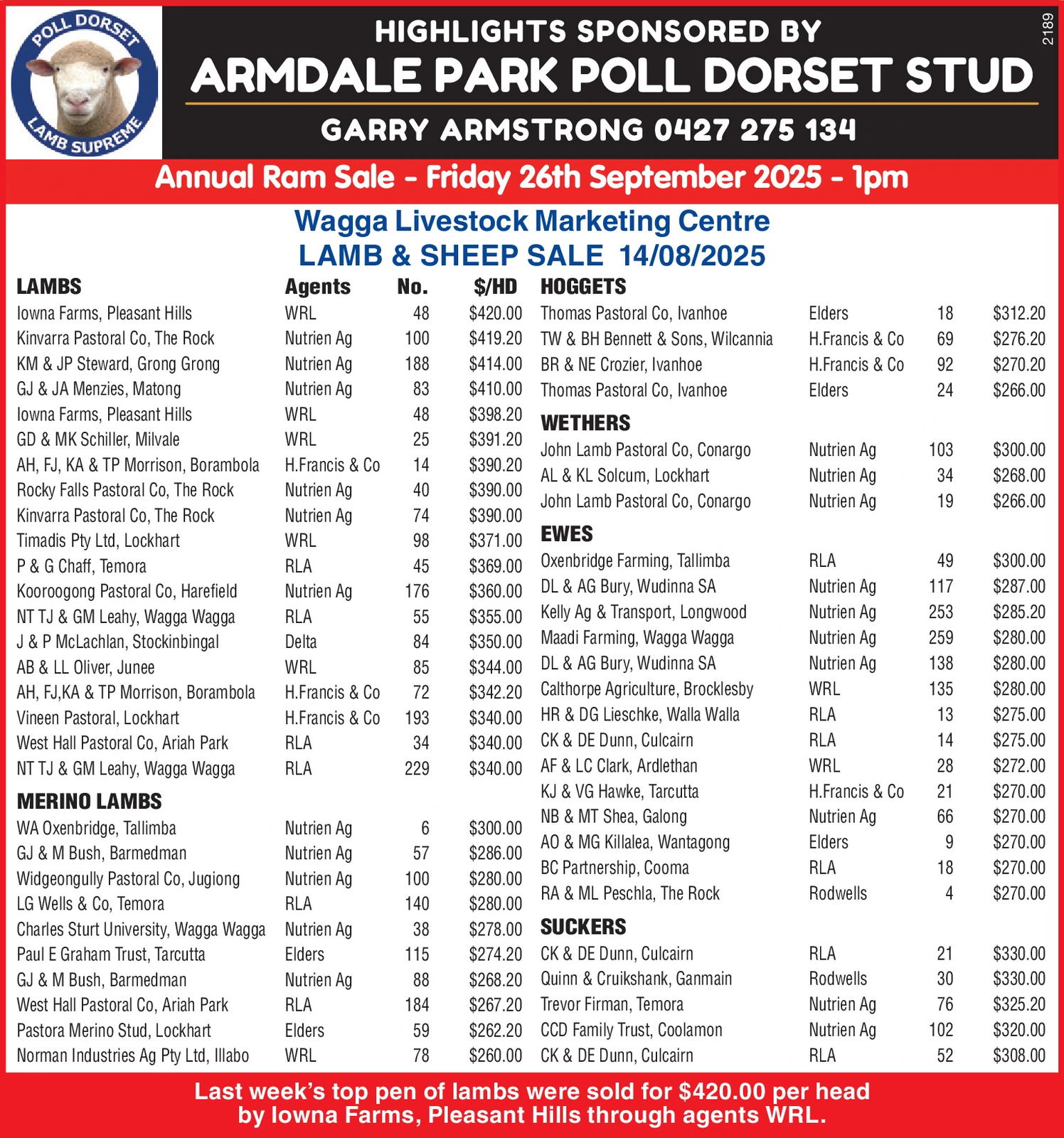 POLL DORSET
LAMB SUPREME

HIGHLIGHTS SPONSORED BY
ARMDALE PARK POLL DORSET STUD
GARRY ARMSTRONG 0427 275 134

2189

Annual Ram Sale - Friday 26th September 2025 - 1pm

Wagga Livestock Marketing Centre
LAMB & SHEEP SALE 14/08/2025

| LAMBS | Agents | No. | $/HD |
|---|---|---|---|
| Iowna Farms, Pleasant Hills | WRL | 48 | $420.00 |
| Kinvarra Pastoral Co, The Rock | Nutrien Ag | 100 | $419.20 |
| KM & JP Steward, Grong Grong | Nutrien Ag | 188 | $414.00 |
| GJ & JA Menzies, Matong | Nutrien Ag | 83 | $410.00 |
| Iowna Farms, Pleasant Hills | WRL | 48 | $398.20 |
| GD & MK Schiller, Milvale | WRL | 25 | $391.20 |
| AH, FJ, KA & TP Morrison, Borambola | H.Francis & Co | 14 | $390.20 |
| Rocky Falls Pastoral Co, The Rock | Nutrien Ag | 40 | $390.00 |
| Kinvarra Pastoral Co, The Rock | Nutrien Ag | 74 | $390.00 |
| Timadis Pty Ltd, Lockhart | WRL | 98 | $371.00 |
| P & G Chaff, Temora | RLA | 45 | $369.00 |
| Kooroogong Pastoral Co, Harefield | Nutrien Ag | 176 | $360.00 |
| NT TJ & GM Leahy, Wagga Wagga | RLA | 55 | $355.00 |
| J & P McLachlan, Stockinbingal | Delta | 84 | $350.00 |
| AB & LL Oliver, Junee | WRL | 85 | $344.00 |
| AH, FJ,KA & TP Morrison, Borambola | H.Francis & Co | 72 | $342.20 |
| Vineen Pastoral, Lockhart | H.Francis & Co | 193 | $340.00 |
| West Hall Pastoral Co, Ariah Park | RLA | 34 | $340.00 |
| NT TJ & GM Leahy, Wagga Wagga | RLA | 229 | $340.00 |
| MERINO LAMBS | | | |
| WA Oxenbridge, Tallimba | Nutrien Ag | 6 | $300.00 |
| GJ & M Bush, Barmedman | Nutrien Ag | 57 | $286.00 |
| Widgeongully Pastoral Co, Jugiong | Nutrien Ag | 100 | $280.00 |
| LG Wells & Co, Temora | RLA | 140 | $280.00 |
| Charles Sturt University, Wagga Wagga | Nutrien Ag | 38 | $278.00 |
| Paul E Graham Trust, Tarcutta | Elders | 115 | $274.20 |
| GJ & M Bush, Barmedman | Nutrien Ag | 88 | $268.20 |
| West Hall Pastoral Co, Ariah Park | RLA | 184 | $267.20 |
| Pastora Merino Stud, Lockhart | Elders | 59 | $262.20 |
| Norman Industries Ag Pty Ltd, Illabo | WRL | 78 | $260.00 |

| HOGGETS | | | |
|---|---|---|---|
| Thomas Pastoral Co, Ivanhoe | Elders | 18 | $312.20 |
| TW & BH Bennett & Sons, Wilcannia | H.Francis & Co | 69 | $276.20 |
| BR & NE Crozier, Ivanhoe | H.Francis & Co | 92 | $270.20 |
| Thomas Pastoral Co, Ivanhoe | Elders | 24 | $266.00 |
| WETHERS | | | |
| John Lamb Pastoral Co, Conargo | Nutrien Ag | 103 | $300.00 |
| AL & KL Solcum, Lockhart | Nutrien Ag | 34 | $268.00 |
| John Lamb Pastoral Co, Conargo | Nutrien Ag | 19 | $266.00 |
| EWES | | | |
| Oxenbridge Farming, Tallimba | RLA | 49 | $300.00 |
| DL & AG Bury, Wudinna SA | Nutrien Ag | 117 | $287.00 |
| Kelly Ag & Transport, Longwood | Nutrien Ag | 253 | $285.20 |
| Maadi Farming, Wagga Wagga | Nutrien Ag | 259 | $280.00 |
| DL & AG Bury, Wudinna SA | Nutrien Ag | 138 | $280.00 |
| Calthorpe Agriculture, Brocklesby | WRL | 135 | $280.00 |
| HR & DG Lieschke, Walla Walla | RLA | 13 | $275.00 |
| CK & DE Dunn, Culcairn | RLA | 14 | $275.00 |
| AF & LC Clark, Ardlethan | WRL | 28 | $272.00 |
| KJ & VG Hawke, Tarcutta | H.Francis & Co | 21 | $270.00 |
| NB & MT Shea, Galong | Nutrien Ag | 66 | $270.00 |
| AO & MG Killalea, Wantagong | Elders | 9 | $270.00 |
| BC Partnership, Cooma | RLA | 18 | $270.00 |
| RA & ML Peschla, The Rock | Rodwells | 4 | $270.00 |
| SUCKERS | | | |
| CK & DE Dunn, Culcairn | RLA | 21 | $330.00 |
| Quinn & Cruikshank, Ganmain | Rodwells | 30 | $330.00 |
| Trevor Firman, Temora | Nutrien Ag | 76 | $325.20 |
| CCD Family Trust, Coolamon | Nutrien Ag | 102 | $320.00 |
| CK & DE Dunn, Culcairn | RLA | 52 | $308.00 |

Last week's top pen of lambs were sold for $420.00 per head by Iowna Farms, Pleasant Hills through agents WRL.